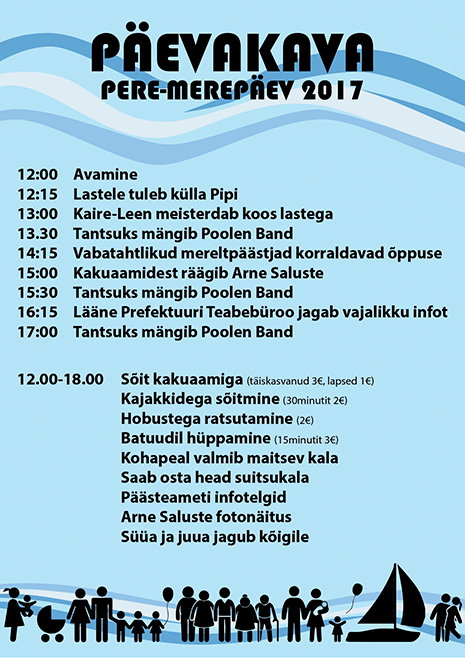 PÄEVAKAVA
PERE-MEREPÄEV 2017

12:00 Avamine
12:15 Lastele tuleb külla Pipi
13:00 Kaire-Leen meisterdab koos lastega
13.30 Tantsuks mängib Poolen Band
14:15 Vabatahtlikud mereltpäästjad korraldavad õppuse
15:00 Kakuaamidest räägib Arne Saluste
15:30 Tantsuks mängib Poolen Band
16:15 Lääne Prefektuuri Teabebüroo jagab vajalikku infot
17:00 Tantsuks mängib Poolen Band

12.00-18.00 Sõit kakuaamiga (täiskasvanud 3€, lapsed 1€)
Kajakkidega sõitmine (30minutit 2€)
Hobustega ratsutamine (2€)
Batuudil hüppamine (15minutit 3€)
Kohapeal valmib maitsev kala
Saab osta head suitsukala
Päästeameti infotelgid
Arne Saluste fotonäitus
Süüa ja juua jagub kõigile